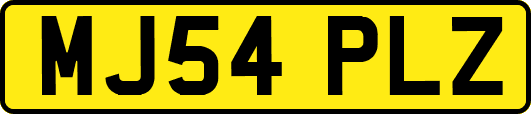 MJ54 PLZ